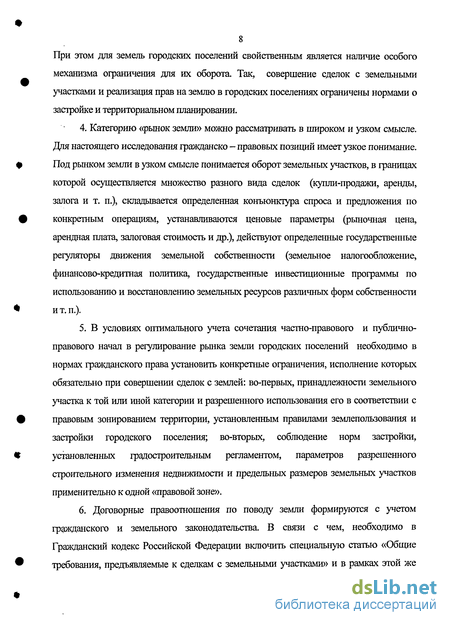 8

При этом для земель городских поселений свойственным является наличие особого механизма ограничения для их оборота. Так, совершение сделок с земельными участками и реализация прав на землю в городских поселениях ограничены нормами о застройке и территориальном планировании.

4. Категорию «рынок земли» можно рассматривать в широком и узком смысле. Для настоящего исследования гражданско – правовых позиций имеет узкое понимание. Под рынком земли в узком смысле понимается оборот земельных участков, в границах которой осуществляется множество разного вида сделок (купли-продажи, аренды, залога и т. п.), складывается определенная конъюнктура спроса и предложения по конкретным операциям, устанавливаются ценовые параметры (рыночная цена, арендная плата, залоговая стоимость и др.), действуют определенные государственные регуляторы движения земельной собственности (земельное налогообложение, финансово-кредитная политика, государственные инвестиционные программы по использованию и восстановлению земельных ресурсов различных форм собственности и т. п.).

5. В условиях оптимального учета сочетания частно-правового и публично-правового начал в регулирование рынка земли городских поселений необходимо в нормах гражданского права установить конкретные ограничения, исполнение которых обязательно при совершении сделок с землей: во-первых, принадлежности земельного участка к той или иной категории и разрешенного использования его в соответствии с правовым зонированием территории, установленным правилами землепользования и застройки городского поселения; во-вторых, соблюдение норм застройки, установленных градостроительным регламентом, параметров разрешенного строительного изменения недвижимости и предельных размеров земельных участков применительно к одной «правовой зоне».

6. Договорные правоотношения по поводу земли формируются с учетом гражданского и земельного законодательства. В связи с чем, необходимо в Гражданский кодекс Российской Федерации включить специальную статью «Общие требования, предъявляемые к сделкам с земельными участками» и в рамках этой же

dsLib.net
библиотека диссертаций